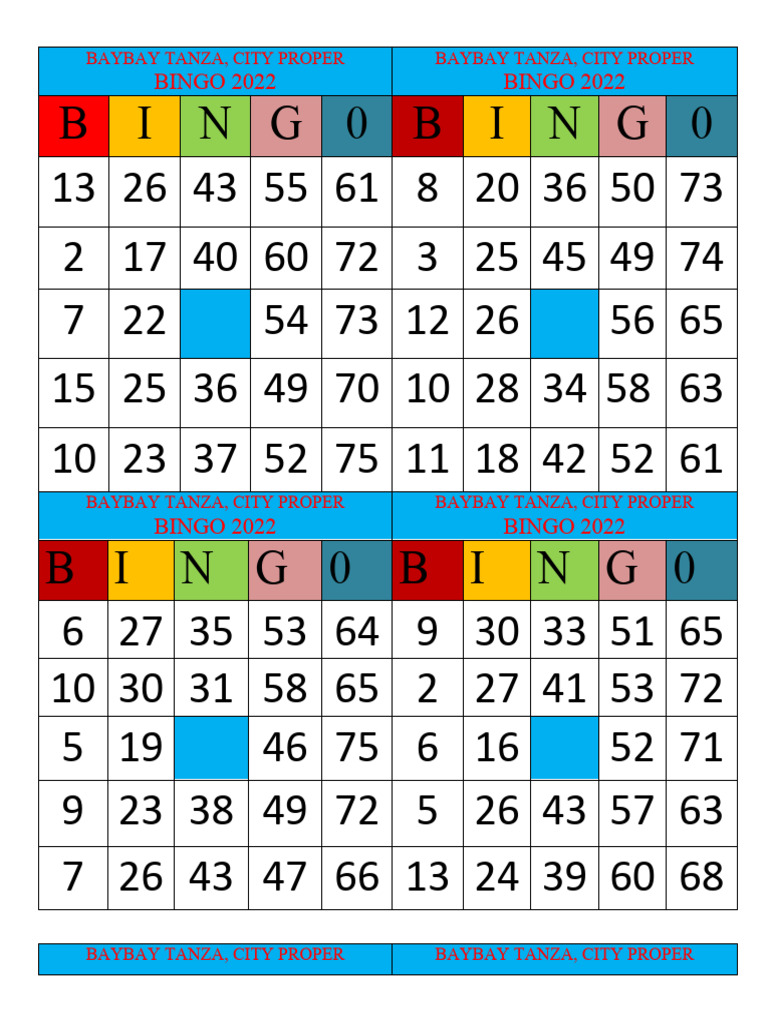 BAYBAY TANZA, CITY PROPER
BINGO 2022

| B | I | N | G | 0 |
|---|---|---|---|---|
| 13 | 26 | 43 | 55 | 61 |
| 2 | 17 | 40 | 60 | 72 |
| 7 | 22 | | 54 | 73 |
| 15 | 25 | 36 | 49 | 70 |
| 10 | 23 | 37 | 52 | 75 |

BAYBAY TANZA, CITY PROPER
BINGO 2022

| B | I | N | G | 0 |
|---|---|---|---|---|
| 8 | 20 | 36 | 50 | 73 |
| 3 | 25 | 45 | 49 | 74 |
| 12 | 26 | | 56 | 65 |
| 10 | 28 | 34 | 58 | 63 |
| 11 | 18 | 42 | 52 | 61 |

BAYBAY TANZA, CITY PROPER
BINGO 2022

| B | I | N | G | 0 |
|---|---|---|---|---|
| 6 | 27 | 35 | 53 | 64 |
| 10 | 30 | 31 | 58 | 65 |
| 5 | 19 | | 46 | 75 |
| 9 | 23 | 38 | 49 | 72 |
| 7 | 26 | 43 | 47 | 66 |

BAYBAY TANZA, CITY PROPER
BINGO 2022

| B | I | N | G | 0 |
|---|---|---|---|---|
| 9 | 30 | 33 | 51 | 65 |
| 2 | 27 | 41 | 53 | 72 |
| 6 | 16 | | 52 | 71 |
| 5 | 26 | 43 | 57 | 63 |
| 13 | 24 | 39 | 60 | 68 |

BAYBAY TANZA, CITY PROPER

BAYBAY TANZA, CITY PROPER